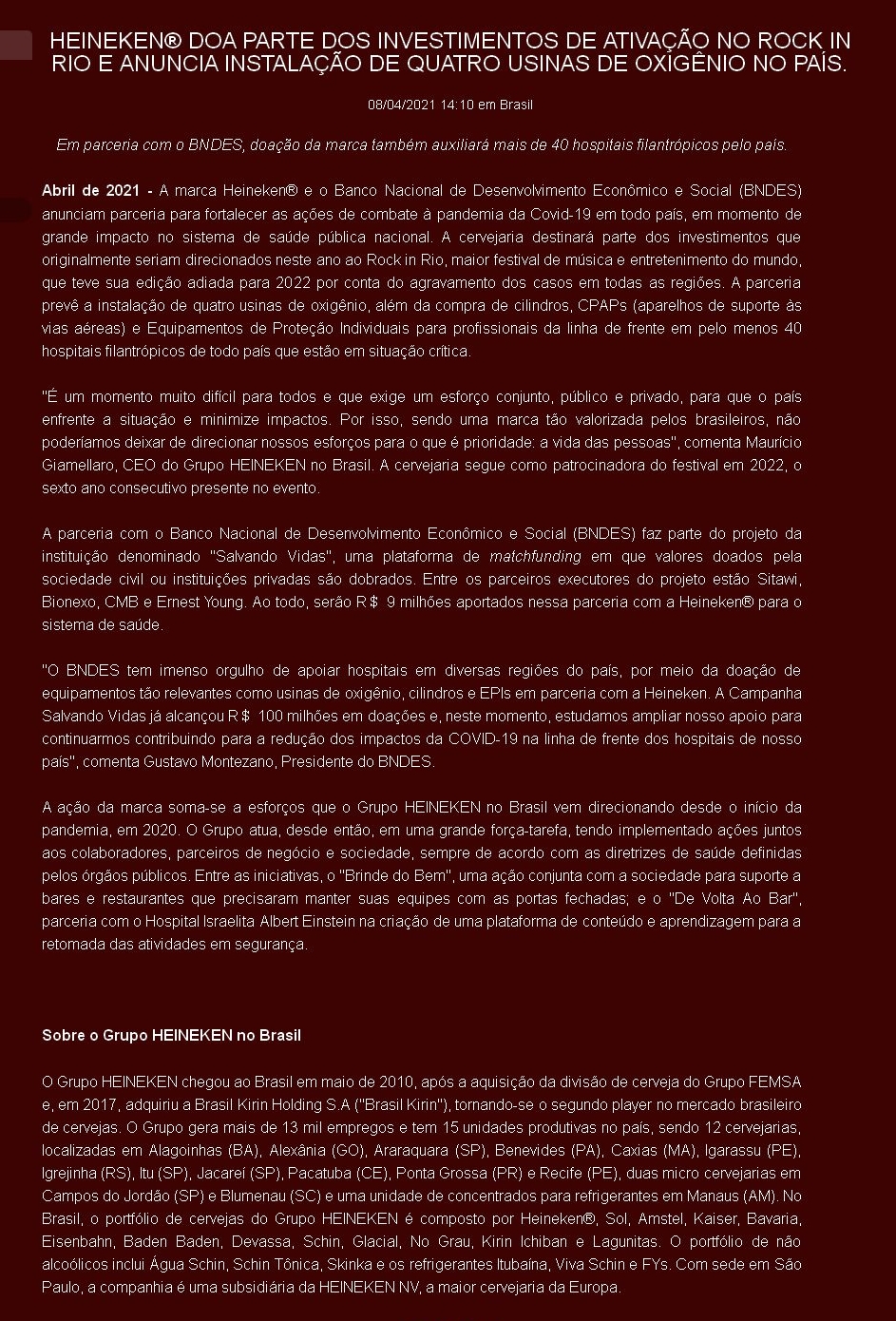 HEINEKEN® DOA PARTE DOS INVESTIMENTOS DE ATIVAÇÃO NO ROCK IN RIO E ANUNCIA INSTALAÇÃO DE QUATRO USINAS DE OXIGÊNIO NO PAÍS.

08/04/2021 14:10 em Brasil

Em parceria com o BNDES, doação da marca também auxiliará mais de 40 hospitais filantrópicos pelo país.

Abril de 2021 - A marca Heineken® e o Banco Nacional de Desenvolvimento Econômico e Social (BNDES) anunciam parceria para fortalecer as ações de combate à pandemia da Covid-19 em todo país, em momento de grande impacto no sistema de saúde pública nacional. A cervejaria destinará parte dos investimentos que originalmente seriam direcionados neste ano ao Rock in Rio, maior festival de música e entretenimento do mundo, que teve sua edição adiada para 2022 por conta do agravamento dos casos em todas as regiões. A parceria prevê a instalação de quatro usinas de oxigênio, além da compra de cilindros, CPAPs (aparelhos de suporte às vias aéreas) e Equipamentos de Proteção Individuais para profissionais da linha de frente em pelo menos 40 hospitais filantrópicos de todo país que estão em situação crítica.

"É um momento muito difícil para todos e que exige um esforço conjunto, público e privado, para que o país enfrente a situação e minimize impactos. Por isso, sendo uma marca tão valorizada pelos brasileiros, não poderíamos deixar de direcionar nossos esforços para o que é prioridade: a vida das pessoas", comenta Maurício Giamellaro, CEO do Grupo HEINEKEN no Brasil. A cervejaria segue como patrocinadora do festival em 2022, o sexto ano consecutivo presente no evento.

A parceria com o Banco Nacional de Desenvolvimento Econômico e Social (BNDES) faz parte do projeto da instituição denominado "Salvando Vidas", uma plataforma de matchfunding em que valores doados pela sociedade civil ou instituições privadas são dobrados. Entre os parceiros executores do projeto estão Sitawi, Bionexo, CMB e Ernest Young. Ao todo, serão R$ 9 milhões aportados nessa parceria com a Heineken® para o sistema de saúde.

"O BNDES tem imenso orgulho de apoiar hospitais em diversas regiões do país, por meio da doação de equipamentos tão relevantes como usinas de oxigênio, cilindros e EPIs em parceria com a Heineken. A Campanha Salvando Vidas já alcançou R$ 100 milhões em doações e, neste momento, estudamos ampliar nosso apoio para continuarmos contribuindo para a redução dos impactos da COVID-19 na linha de frente dos hospitais de nosso país", comenta Gustavo Montezano, Presidente do BNDES.

A ação da marca soma-se a esforços que o Grupo HEINEKEN no Brasil vem direcionando desde o início da pandemia, em 2020. O Grupo atua, desde então, em uma grande força-tarefa, tendo implementado ações juntos aos colaboradores, parceiros de negócio e sociedade, sempre de acordo com as diretrizes de saúde definidas pelos órgãos públicos. Entre as iniciativas, o "Brinde do Bem", uma ação conjunta com a sociedade para suporte a bares e restaurantes que precisaram manter suas equipes com as portas fechadas; e o "De Volta Ao Bar", parceria com o Hospital Israelita Albert Einstein na criação de uma plataforma de conteúdo e aprendizagem para a retomada das atividades em segurança.

Sobre o Grupo HEINEKEN no Brasil

O Grupo HEINEKEN chegou ao Brasil em maio de 2010, após a aquisição da divisão de cerveja do Grupo FEMSA e, em 2017, adquiriu a Brasil Kirin Holding S.A ("Brasil Kirin"), tornando-se o segundo player no mercado brasileiro de cervejas. O Grupo gera mais de 13 mil empregos e tem 15 unidades produtivas no país, sendo 12 cervejarias, localizadas em Alagoinhas (BA), Alexânia (GO), Araraquara (SP), Benevides (PA), Caxias (MA), Igarassu (PE), Igrejinha (RS), Itu (SP), Jacareí (SP), Pacatuba (CE), Ponta Grossa (PR) e Recife (PE), duas micro cervejarias em Campos do Jordão (SP) e Blumenau (SC) e uma unidade de concentrados para refrigerantes em Manaus (AM). No Brasil, o portfólio de cervejas do Grupo HEINEKEN é composto por Heineken®, Sol, Amstel, Kaiser, Bavaria, Eisenbahn, Baden Baden, Devassa, Schin, Glacial, No Grau, Kirin Ichiban e Lagunitas. O portfólio de não alcoólicos inclui Água Schin, Schin Tônica, Skinka e os refrigerantes Itubaína, Viva Schin e FYs. Com sede em São Paulo, a companhia é uma subsidiária da HEINEKEN NV, a maior cervejaria da Europa.